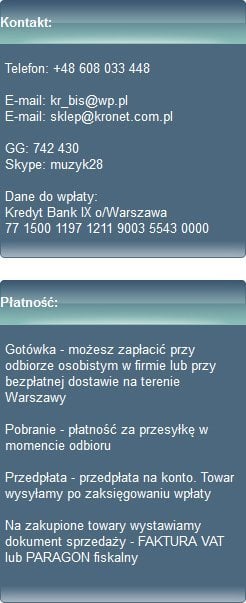 Kontakt:

Telefon: +48 608 033 448

E-mail: kr_bis@wp.pl
E-mail: sklep@kronet.com.pl

GG: 742 430
Skype: muzyk28

Dane do wpłaty:
Kredyt Bank IX o/Warszawa
77 1500 1197 1211 9003 5543 0000

Płatność:

Gotówka - możesz zapłacić przy odbiorze osobistym w firmie lub przy bezpłatnej dostawie na terenie Warszawy

Pobranie - płatność za przesyłkę w momencie odbioru

Przedpłata - przedpłata na konto. Towar wysyłamy po zaksięgowaniu wpłaty

Na zakupione towary wystawiamy dokument sprzedaży - FAKTURA VAT lub PARAGON fiskalny